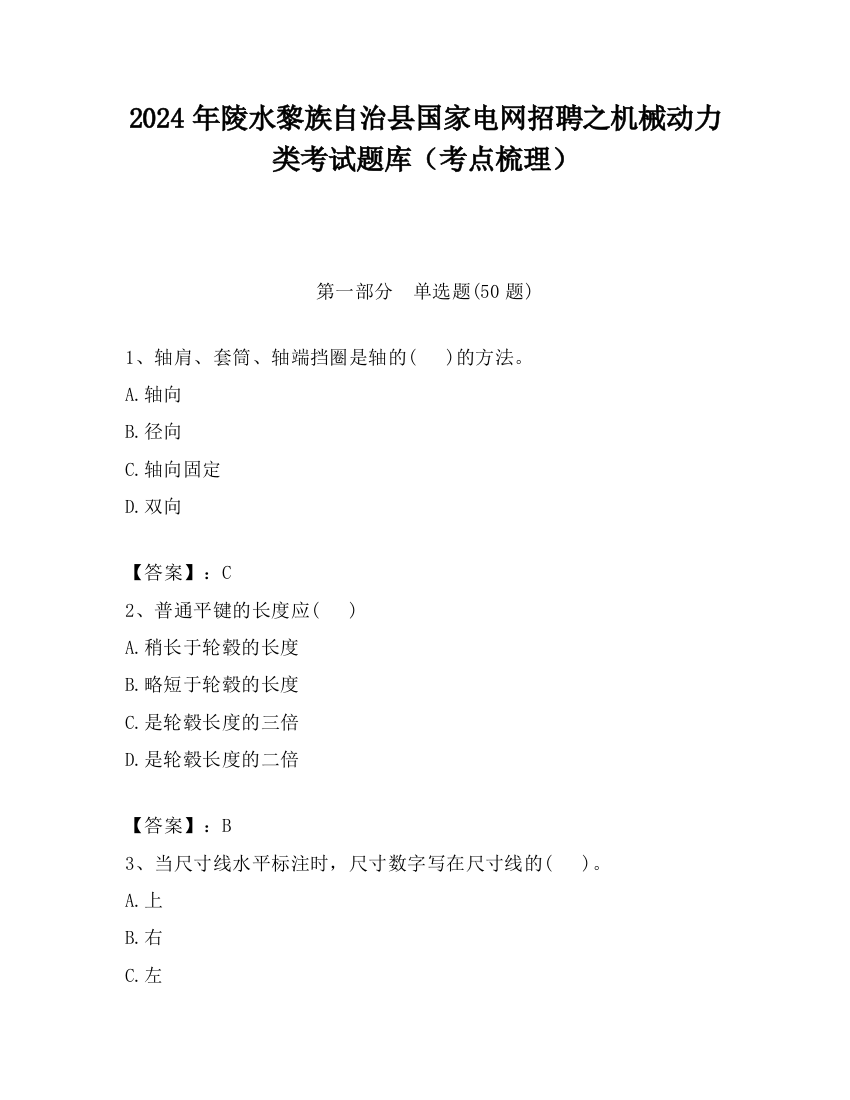 2024 年陵水黎族自治县国家电网招聘之机械动力类考试题库（考点梳理）

第一部分　单选题(50 题)

1、轴肩、套筒、轴端挡圈是轴的(　)的方法。

A.轴向

B.径向

C.轴向固定

D.双向

【答案】：C

2、普通平键的长度应(　)

A.稍长于轮毂的长度

B.略短于轮毂的长度

C.是轮毂长度的三倍

D.是轮毂长度的二倍

【答案】：B

3、当尺寸线水平标注时，尺寸数字写在尺寸线的(　)。

A.上

B.右

C.左